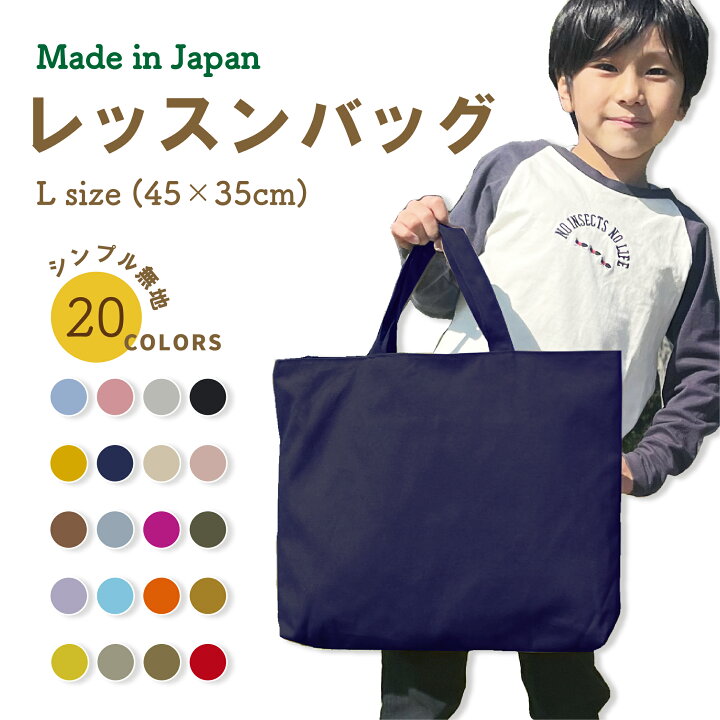 Made in Japan

レッスンバッグ

L size (45×35cm)

シンプル無地

20 COLORS

NO INSECTS NO LIFE